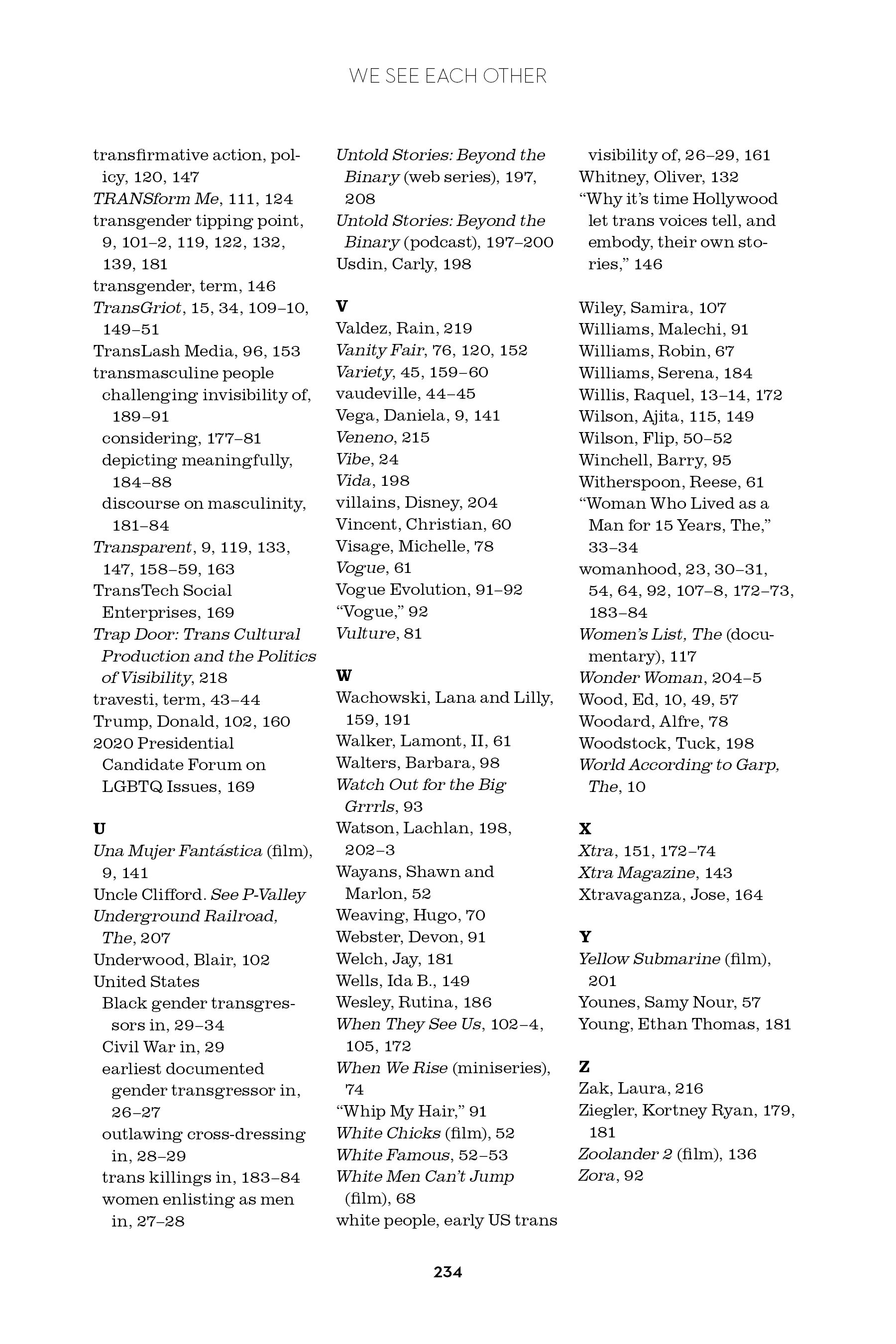 WE SEE EACH OTHER

transfirmative action, policy, 120, 147
TRANSform Me, 111, 124
transgender tipping point, 9, 101–2, 119, 122, 132, 139, 181
transgender, term, 146
TransGriot, 15, 34, 109–10, 149–51
TransLash Media, 96, 153
transmasculine people
challenging invisibility of, 189–91
considering, 177–81
depicting meaningfully, 184–88
discourse on masculinity, 181–84
Transparent, 9, 119, 133, 147, 158–59, 163
TransTech Social Enterprises, 169
Trap Door: Trans Cultural Production and the Politics of Visibility, 218
travesti, term, 43–44
Trump, Donald, 102, 160
2020 Presidential Candidate Forum on LGBTQ Issues, 169

U
Una Mujer Fantástica (film), 9, 141
Uncle Clifford. See P-Valley
Underground Railroad, The, 207
Underwood, Blair, 102
United States
Black gender transgressors in, 29–34
Civil War in, 29
earliest documented gender transgressor in, 26–27
outlawing cross-dressing in, 28–29
trans killings in, 183–84
women enlisting as men in, 27–28

Untold Stories: Beyond the Binary (web series), 197, 208
Untold Stories: Beyond the Binary (podcast), 197–200
Usdin, Carly, 198

V
Valdez, Rain, 219
Vanity Fair, 76, 120, 152
Variety, 45, 159–60
vaudeville, 44–45
Vega, Daniela, 9, 141
Veneno, 215
Vibe, 24
Vida, 198
villains, Disney, 204
Vincent, Christian, 60
Visage, Michelle, 78
Vogue, 61
Vogue Evolution, 91–92
“Vogue,” 92
Vulture, 81

W
Wachowski, Lana and Lilly, 159, 191
Walker, Lamont, II, 61
Walters, Barbara, 98
Watch Out for the Big Grrrls, 93
Watson, Lachlan, 198, 202–3
Wayans, Shawn and Marlon, 52
Weaving, Hugo, 70
Webster, Devon, 91
Welch, Jay, 181
Wells, Ida B., 149
Wesley, Rutina, 186
When They See Us, 102–4, 105, 172
When We Rise (miniseries), 74
“Whip My Hair,” 91
White Chicks (film), 52
White Famous, 52–53
White Men Can’t Jump (film), 68
white people, early US trans

visibility of, 26–29, 161
Whitney, Oliver, 132
“Why it’s time Hollywood let trans voices tell, and embody, their own stories,” 146

Wiley, Samira, 107
Williams, Malechi, 91
Williams, Robin, 67
Williams, Serena, 184
Willis, Raquel, 13–14, 172
Wilson, Ajita, 115, 149
Wilson, Flip, 50–52
Winchell, Barry, 95
Witherspoon, Reese, 61
“Woman Who Lived as a Man for 15 Years, The,” 33–34
womanhood, 23, 30–31, 54, 64, 92, 107–8, 172–73, 183–84
Women’s List, The (documentary), 117
Wonder Woman, 204–5
Wood, Ed, 10, 49, 57
Woodard, Alfre, 78
Woodstock, Tuck, 198
World According to Garp, The, 10

X
Xtra, 151, 172–74
Xtra Magazine, 143
Xtravaganza, Jose, 164

Y
Yellow Submarine (film), 201
Younes, Samy Nour, 57
Young, Ethan Thomas, 181

Z
Zak, Laura, 216
Ziegler, Kortney Ryan, 179, 181
Zoolander 2 (film), 136
Zora, 92

234